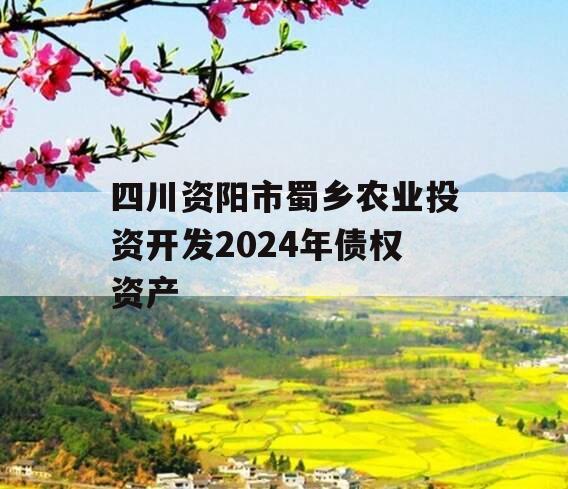 四川资阳市蜀乡农业投资开发2024年债权资产